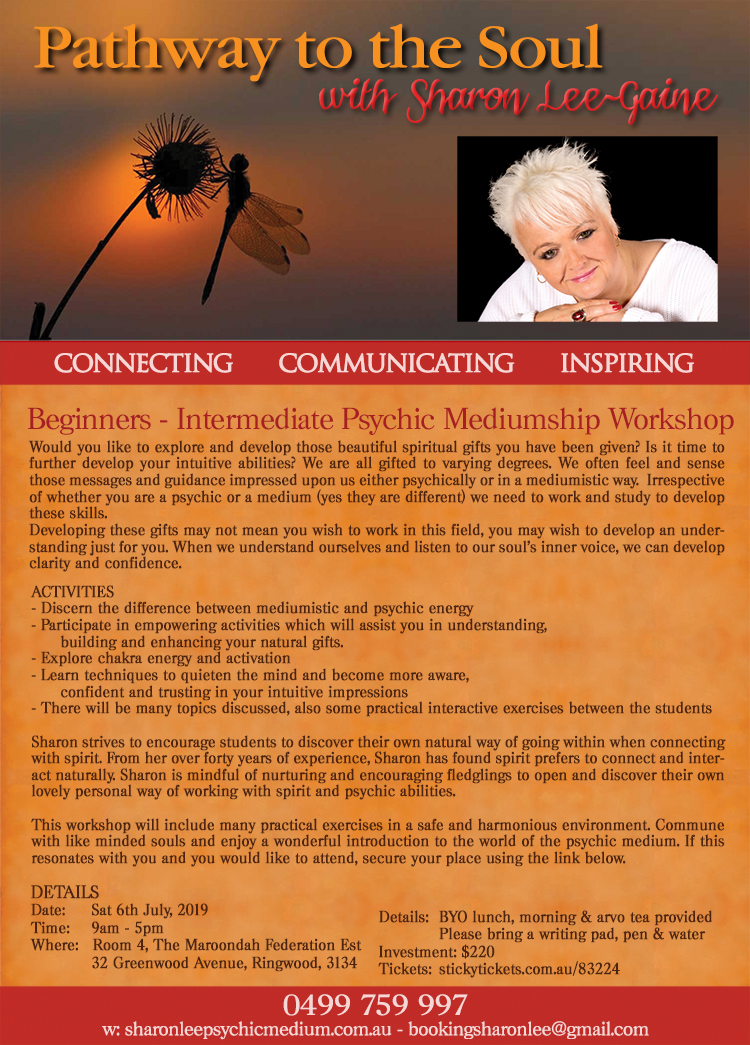 Pathway to the Soul
with Sharon Lee-Gaine

CONNECTING COMMUNICATING INSPIRING

Beginners - Intermediate Psychic Mediumship Workshop

Would you like to explore and develop those beautiful spiritual gifts you have been given? Is it time to further develop your intuitive abilities? We are all gifted to varying degrees. We often feel and sense those messages and guidance impressed upon us either psychically or in a mediumistic way. Irrespective of whether you are a psychic or a medium (yes they are different) we need to work and study to develop these skills.
Developing these gifts may not mean you wish to work in this field, you may wish to develop an understanding just for you. When we understand ourselves and listen to our soul's inner voice, we can develop clarity and confidence.

ACTIVITIES
- Discern the difference between mediumistic and psychic energy
- Participate in empowering activities which will assist you in understanding, building and enhancing your natural gifts.
- Explore chakra energy and activation
- Learn techniques to quieten the mind and become more aware, confident and trusting in your intuitive impressions
- There will be many topics discussed, also some practical interactive exercises between the students

Sharon strives to encourage students to discover their own natural way of going within when connecting with spirit. From her over forty years of experience, Sharon has found spirit prefers to connect and interact naturally. Sharon is mindful of nurturing and encouraging fledglings to open and discover their own lovely personal way of working with spirit and psychic abilities.

This workshop will include many practical exercises in a safe and harmonious environment. Commune with like minded souls and enjoy a wonderful introduction to the world of the psychic medium. If this resonates with you and you would like to attend, secure your place using the link below.

DETAILS
Date: Sat 6th July, 2019
Time: 9am - 5pm
Where: Room 4, The Maroondah Federation Est
32 Greenwood Avenue, Ringwood, 3134

Details: BYO lunch, morning & arvo tea provided
Please bring a writing pad, pen & water
Investment: $220
Tickets: stickytickets.com.au/83224

0499 759 997
w: sharonleepsychicmedium.com.au - bookingsharonlee@gmail.com